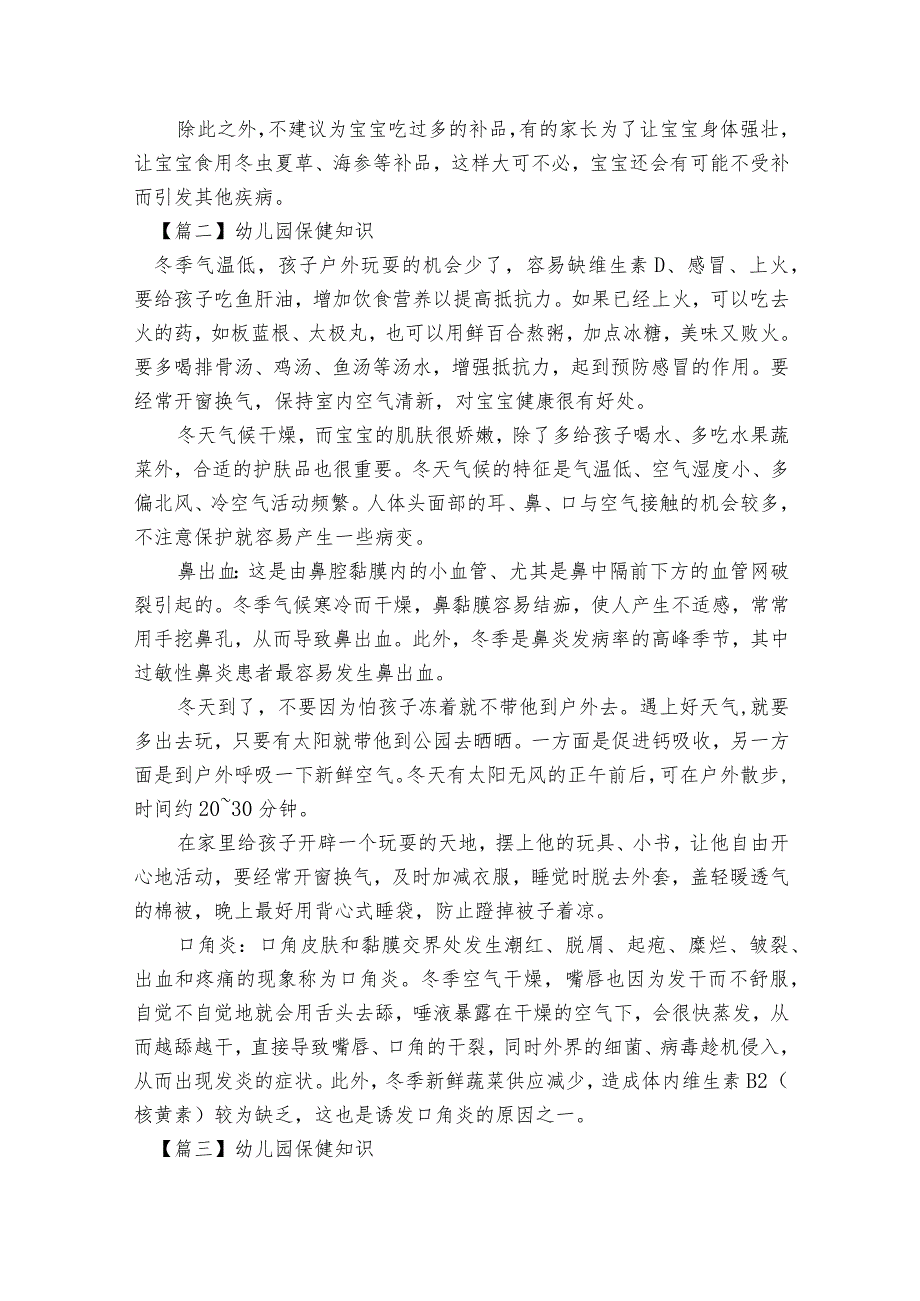 除此之外，不建议为宝宝吃过多的补品，有的家长为了让宝宝身体强壮，让宝宝食用冬虫夏草、海参等补品，这样大可不必，宝宝还会有可能不受补而引发其他疾病。

【篇二】幼儿园保健知识

冬季气温低，孩子户外玩耍的机会少了，容易缺维生素D、感冒、上火，要给孩子吃鱼肝油，增加饮食营养以提高抵抗力。如果已经上火，可以吃去火的药，如板蓝根、太极丸，也可以用鲜百合熬粥，加点冰糖，美味又败火。要多喝排骨汤、鸡汤、鱼汤等汤水，增强抵抗力，起到预防感冒的作用。要经常开窗换气，保持室内空气清新，对宝宝健康很有好处。

冬天气候干燥，而宝宝的肌肤很娇嫩，除了多给孩子喝水、多吃水果蔬菜外，合适的护肤品也很重要。冬天气候的特征是气温低、空气湿度小、多偏北风、冷空气活动频繁。人体头面部的耳、鼻、口与空气接触的机会较多，不注意保护就容易产生一些病变。

鼻出血：这是由鼻腔黏膜内的小血管、尤其是鼻中隔前下方的血管网破裂引起的。冬季气候寒冷而干燥，鼻黏膜容易结痂，使人产生不适感，常常用手挖鼻孔，从而导致鼻出血。此外，冬季是鼻炎发病率的高峰季节，其中过敏性鼻炎患者最容易发生鼻出血。

冬天到了，不要因为怕孩子冻着就不带他到户外去。遇上好天气，就要多出去玩，只要有太阳就带他到公园去晒晒。一方面是促进钙吸收，另一方面是到户外呼吸一下新鲜空气。冬天有太阳无风的正午前后，可在户外散步，时间约20~30分钟。

在家里给孩子开辟一个玩耍的天地，摆上他的玩具、小书，让他自由开心地活动，要经常开窗换气，及时加减衣服，睡觉时脱去外套，盖轻暖透气的棉被，晚上最好用背心式睡袋，防止蹬掉被子着凉。

口角炎：口角皮肤和黏膜交界处发生潮红、脱屑、起疱、糜烂、皲裂、出血和疼痛的现象称为口角炎。冬季空气干燥，嘴唇也因为发干而不舒服，自觉不自觉地就会用舌头去舔，唾液暴露在干燥的空气下，会很快蒸发，从而越舔越干，直接导致嘴唇、口角的干裂，同时外界的细菌、病毒趁机侵入，从而出现发炎的症状。此外，冬季新鲜蔬菜供应减少，造成体内维生素B2（核黄素）较为缺乏，这也是诱发口角炎的原因之一。

【篇三】幼儿园保健知识